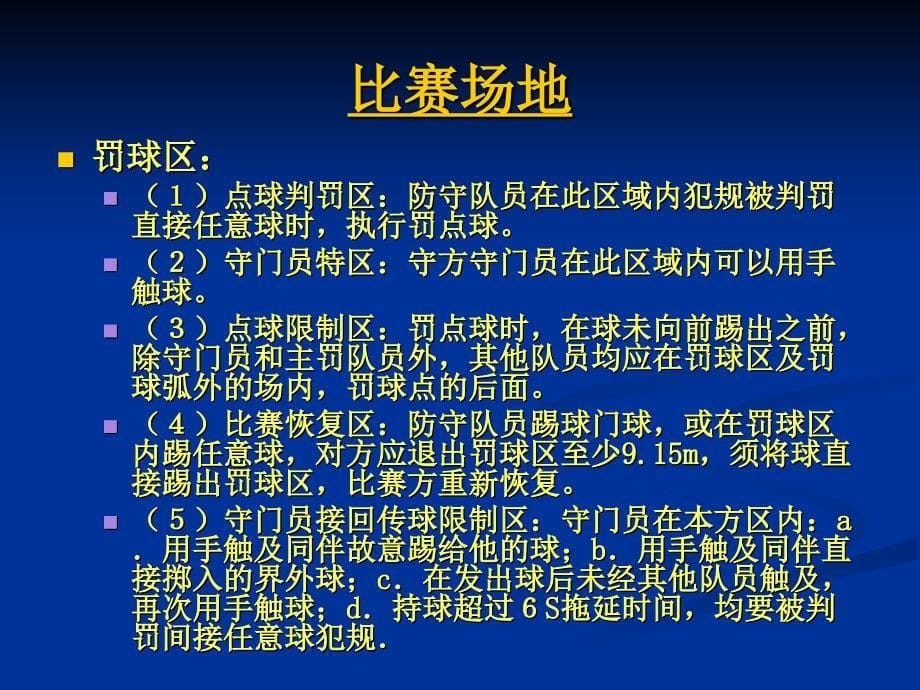 比赛场地

罚球区：

（１）点球判罚区：防守队员在此区域内犯规被判罚直接任意球时，执行罚点球。

（２）守门员特区：守方守门员在此区域内可以用手触球。

（３）点球限制区：罚点球时，在球未向前踢出之前，除守门员和主罚队员外，其他队员均应在罚球区及罚球弧外的场内，罚球点的后面。

（４）比赛恢复区：防守队员踢球门球，或在罚球区内踢任意球，对方应退出罚球区至少9.15m，须将球直接踢出罚球区，比赛方重新恢复。

（５）守门员接回传球限制区：守门员在本方区内：a．用手触及同伴故意踢给他的球；b．用手触及同伴直接掷入的界外球；c．在发出球后未经其他队员触及，再次用手触球；d．持球超过６S拖延时间，均要被判罚间接任意球犯规.